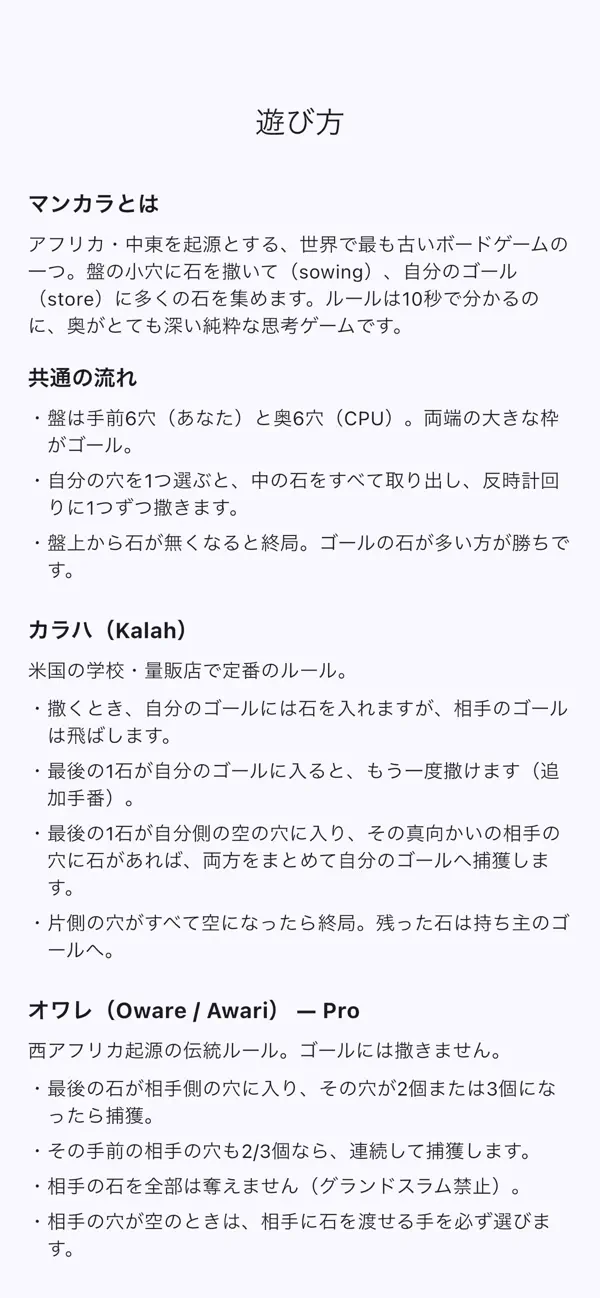 遊び方

マンカラとは

アフリカ・中東を起源とする、世界で最も古いボードゲームの一つ。盤の小穴に石を撒いて（sowing）、自分のゴール（store）に多くの石を集めます。ルールは10秒で分かるのに、奥がとても深い純粋な思考ゲームです。

共通の流れ

・盤は手前6穴（あなた）と奥6穴（CPU）。両端の大きな枠がゴール。

・自分の穴を1つ選ぶと、中の石をすべて取り出し、反時計回りに1つずつ撒きます。

・盤上から石が無くなると終局。ゴールの石が多い方が勝ちです。

カラハ（Kalah）

米国の学校・量販店で定番のルール。

・撒くとき、自分のゴールには石を入れますが、相手のゴールは飛ばします。

・最後の1石が自分のゴールに入ると、もう一度撒けます（追加手番）。

・最後の1石が自分側の空の穴に入り、その真向かいの相手の穴に石があれば、両方をまとめて自分のゴールへ捕獲します。

・片側の穴がすべて空になったら終局。残った石は持ち主のゴールへ。

オワレ（Oware / Awari） — Pro

西アフリカ起源の伝統ルール。ゴールには撒きません。

・最後の石が相手側の穴に入り、その穴が2個または3個になったら捕獲。

・その手前の相手の穴も2/3個なら、連続して捕獲します。

・相手の石を全部は奪えません（グランドスラム禁止）。

・相手の穴が空のときは、相手に石を渡せる手を必ず選びます。